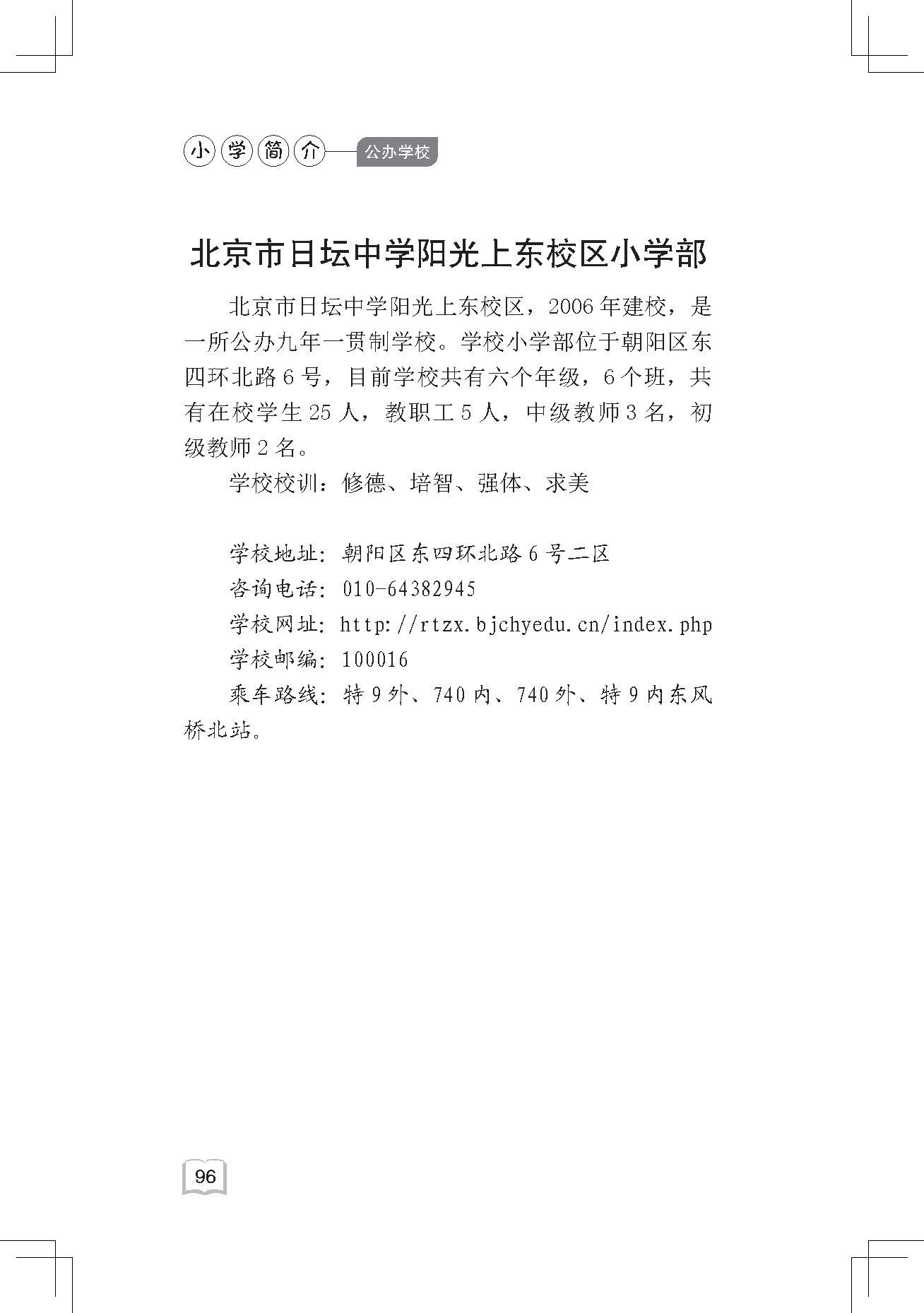 小学简介——公办学校

北京市日坛中学阳光上东校区小学部

北京市日坛中学阳光上东校区，2006年建校，是一所公办九年一贯制学校。学校小学部位于朝阳区东四环北路6号，目前学校共有六个年级，6个班，共有在校学生25人，教职工5人，中级教师3名，初级教师2名。

学校校训：修德、培智、强体、求美

学校地址：朝阳区东四环北路6号二区
咨询电话：010-64382945
学校网址：http://rtzx.bjchyedu.cn/index.php
学校邮编：100016
乘车路线：特9外、740内、740外、特9内东风桥北站。

96